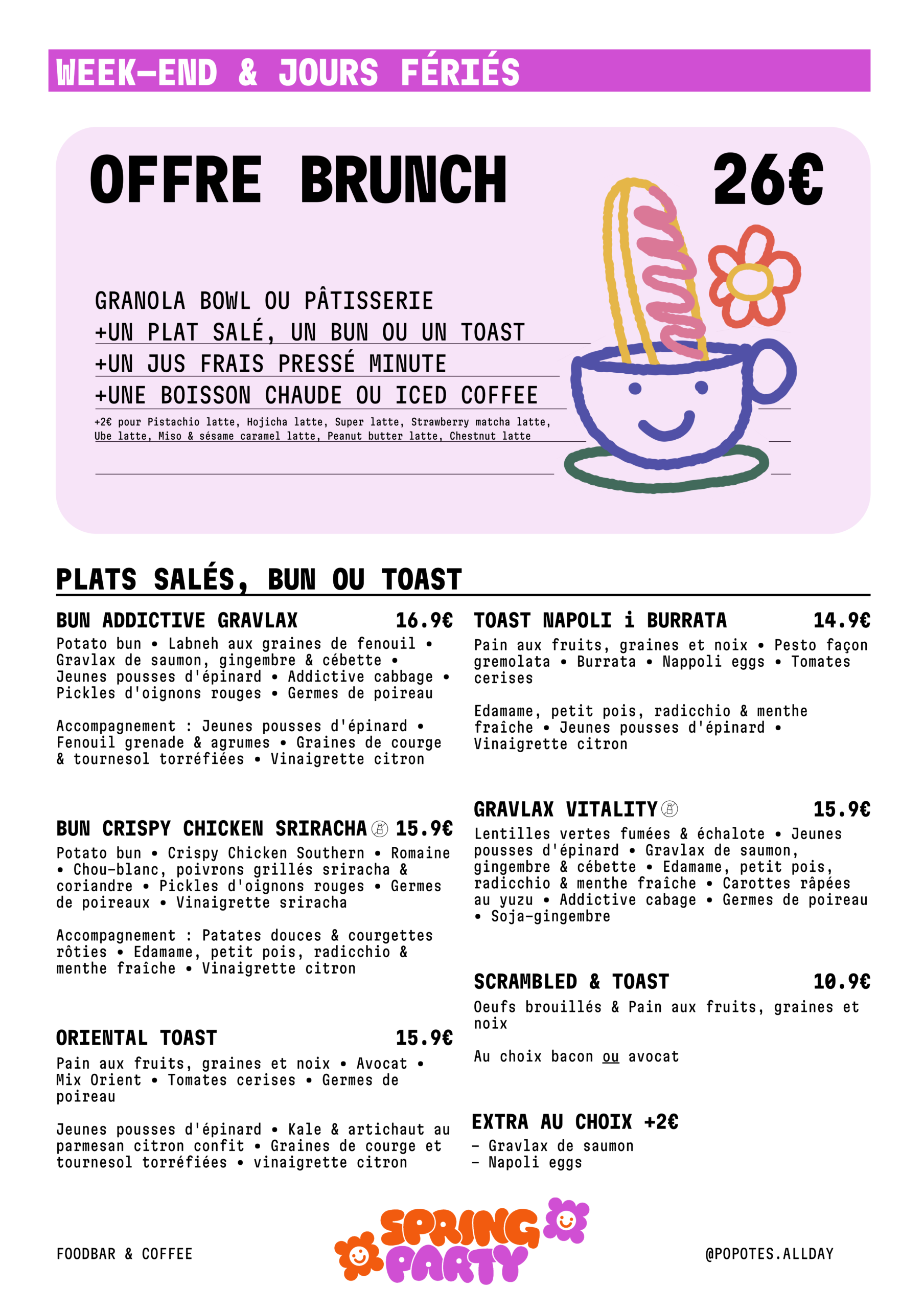 WEEK-END & JOURS FÉRIÉS

OFFRE BRUNCH 26€

GRANOLA BOWL OU PÂTISSERIE
+UN PLAT SALÉ, UN BUN OU UN TOAST
+UN JUS FRAIS PRESSÉ MINUTE
+UNE BOISSON CHAUDE OU ICED COFFEE
+2€ pour Pistachio latte, Hojicha latte, Super latte, Strawberry matcha latte, Ube latte, Miso & sésame caramel latte, Peanut butter latte, Chestnut latte

PLATS SALÉS, BUN OU TOAST

BUN ADDICTIVE GRAVLAX 16.9€
Potato bun • Labneh aux graines de fenouil • Gravlax de saumon, gingembre & cébette • Jeunes pousses d'épinard • Addictive cabbage • Pickles d'oignons rouges • Germes de poireau

Accompagnement : Jeunes pousses d'épinard • Fenouil grenade & agrumes • Graines de courge & tournesol torréfiées • Vinaigrette citron

BUN CRISPY CHICKEN SRIRACHA 15.9€
Potato bun • Crispy Chicken Southern • Romaine • Chou-blanc, poivrons grillés sriracha & coriandre • Pickles d'oignons rouges • Germes de poireaux • Vinaigrette sriracha

Accompagnement : Patates douces & courgettes rôties • Edamame, petit pois, radicchio & menthe fraîche • Vinaigrette citron

ORIENTAL TOAST 15.9€
Pain aux fruits, graines et noix • Avocat • Mix Orient • Tomates cerises • Germes de poireau

Jeunes pousses d'épinard • Kale & artichaut au parmesan citron confit • Graines de courge et tournesol torréfiées • vinaigrette citron

TOAST NAPOLI i BURRATA 14.9€
Pain aux fruits, graines et noix • Pesto façon gremolata • Burrata • Nappoli eggs • Tomates cerises

Edamame, petit pois, radicchio & menthe fraîche • Jeunes pousses d'épinard • Vinaigrette citron

GRAVLAX VITALITY 15.9€
Lentilles vertes fumées & échalote • Jeunes pousses d'épinard • Gravlax de saumon, gingembre & cébette • Edamame, petit pois, radicchio & menthe fraîche • Carottes râpées au yuzu • Addictive cabage • Germes de poireau • Soja-gingembre

SCRAMBLED & TOAST 10.9€
Oeufs brouillés & Pain aux fruits, graines et noix

Au choix bacon ou avocat

EXTRA AU CHOIX +2€
- Gravlax de saumon
- Napoli eggs

FOODBAR & COFFEE
SPRING PARTY
@POPOTES.ALLDAY